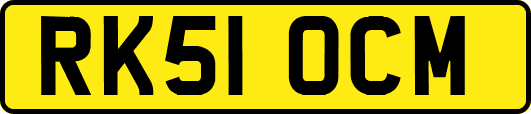 RK51 OCM